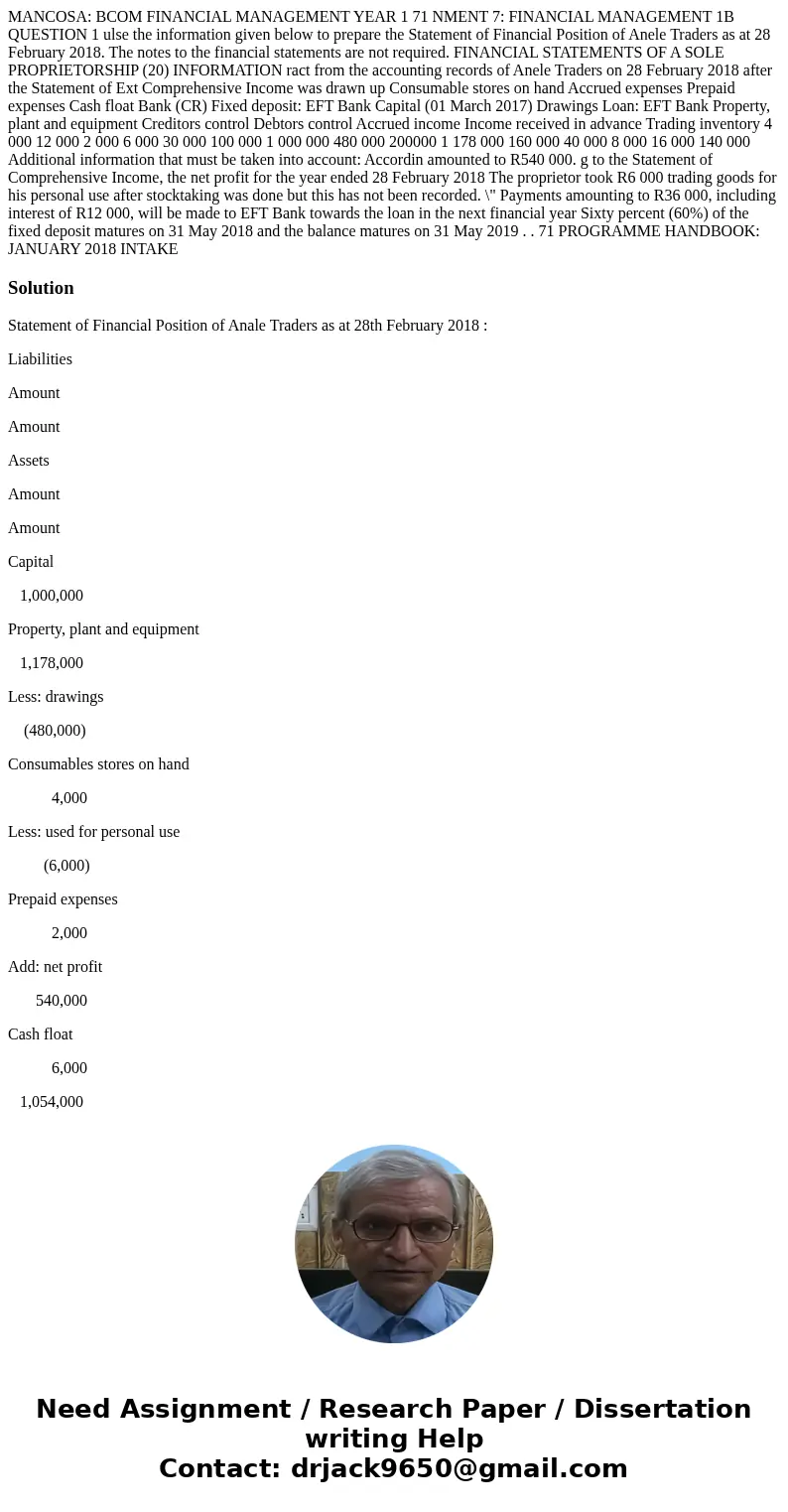 MANCOSA: BCOM FINANCIAL MANAGEMENT YEAR 1 71 NMENT 7: FINANCIAL MANAGEMENT 1B QUESTION 1 ulse the information given below to prepare the Statement of Financial Position of Anele Traders as at 28 February 2018. The notes to the financial statements are not required. FINANCIAL STATEMENTS OF A SOLE PROPRIETORSHIP (20) INFORMATION ract from the accounting records of Anele Traders on 28 February 2018 after the Statement of Ext Comprehensive Income was drawn up Consumable stores on hand Accrued expenses Prepaid expenses Cash float Bank (CR) Fixed deposit: EFT Bank Capital (01 March 2017) Drawings Loan: EFT Bank Property, plant and equipment Creditors control Debtors control Accrued income Income received in advance Trading inventory 4 000 12 000 2 000 6 000 30 000 100 000 1 000 000 480 000 200000 1 178 000 160 000 40 000 8 000 16 000 140 000 Additional information that must be taken into account: Accordin amounted to R540 000. g to the Statement of Comprehensive Income, the net profit for the year ended 28 February 2018 The proprietor took R6 000 trading goods for his personal use after stocktaking was done but this has not been recorded. \" Payments amounting to R36 000, including interest of R12 000, will be made to EFT Bank towards the loan in the next financial year Sixty percent (60%) of the fixed deposit matures on 31 May 2018 and the balance matures on 31 May 2019 . . 71 PROGRAMME HANDBOOK: JANUARY 2018 INTAKE

Solution

Statement of Financial Position of Anale Traders as at 28th February 2018 :

Liabilities

Amount

Amount

Assets

Amount

Amount

Capital

1,000,000

Property, plant and equipment

1,178,000

Less: drawings

(480,000)

Consumables stores on hand

4,000

Less: used for personal use

(6,000)

Prepaid expenses

2,000

Add: net profit

540,000

Cash float

6,000

1,054,000

Need Assignment / Research Paper / Dissertation writing Help
Contact: drjack9650@gmail.com